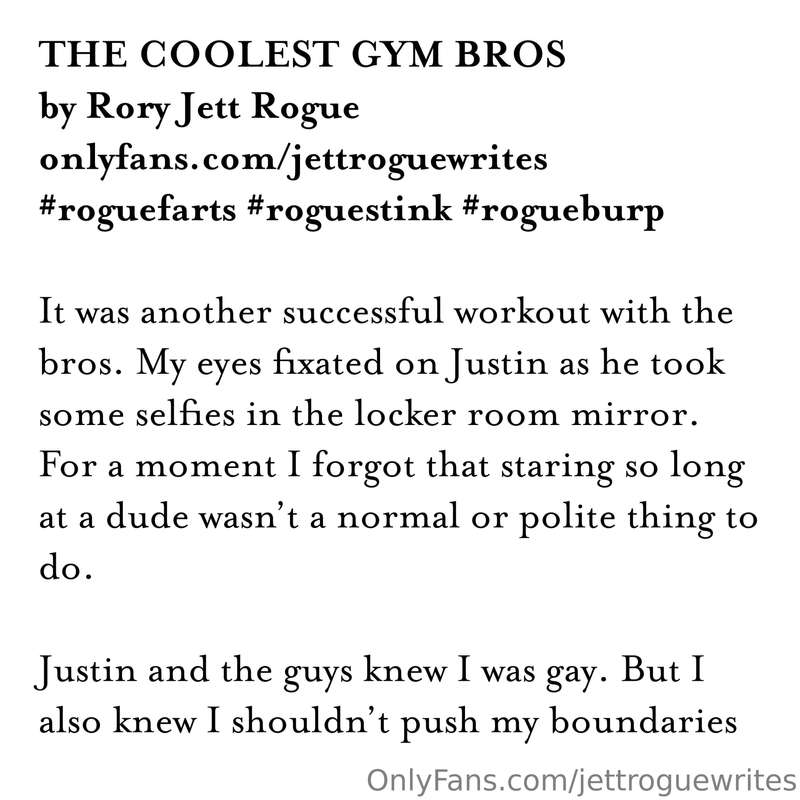 THE COOLEST GYM BROS
by Rory Jett Rogue
onlyfans.com/jettroguewrites
#roguefarts #roguestink #rogueburp

It was another successful workout with the bros. My eyes fixated on Justin as he took some selfies in the locker room mirror. For a moment I forgot that staring so long at a dude wasn't a normal or polite thing to do.

Justin and the guys knew I was gay. But I also knew I shouldn't push my boundaries

OnlyFans.com/jettroguewrites